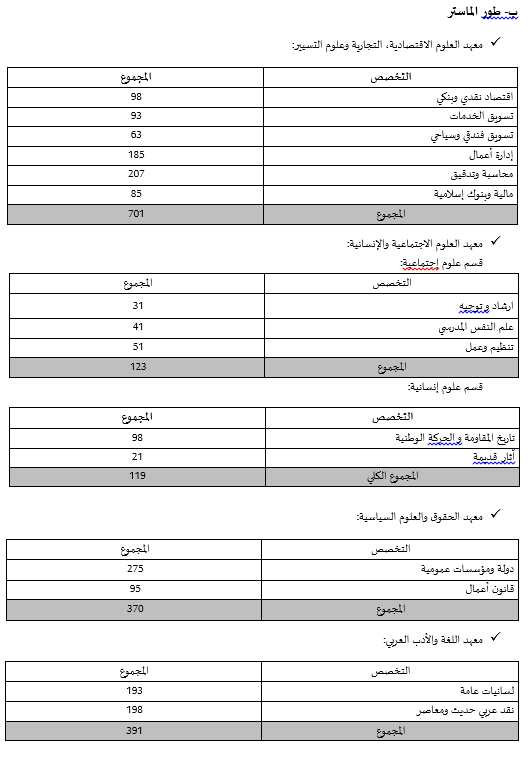 ب- طور الماستر

✓ معهد العلوم الاقتصادية، التجارية وعلوم التسيير:

| التخصص | المجموع |
|---|---|
| اقتصاد نقدي وبنكي | 98 |
| تسويق الخدمات | 93 |
| تسويق فندقي وسياحي | 63 |
| إدارة أعمال | 185 |
| محاسبة وتدقيق | 207 |
| مالية وبنوك إسلامية | 85 |
| المجموع | 701 |

✓ معهد العلوم الاجتماعية والإنسانية:

قسم علوم اجتماعية:

| التخصص | المجموع |
|---|---|
| ارشاد وتوجيه | 31 |
| علم النفس المدرسي | 41 |
| تنظيم وعمل | 51 |
| المجموع | 123 |

قسم علوم إنسانية:

| التخصص | المجموع |
|---|---|
| تاريخ المقاومة والحركة الوطنية | 98 |
| آثار قديمة | 21 |
| المجموع الكلي | 119 |

✓ معهد الحقوق والعلوم السياسية:

| التخصص | المجموع |
|---|---|
| دولة ومؤسسات عمومية | 275 |
| قانون أعمال | 95 |
| المجموع | 370 |

✓ معهد اللغة والأدب العربي:

| التخصص | المجموع |
|---|---|
| لسانيات عامة | 193 |
| نقد عربي حديث ومعاصر | 198 |
| المجموع | 391 |